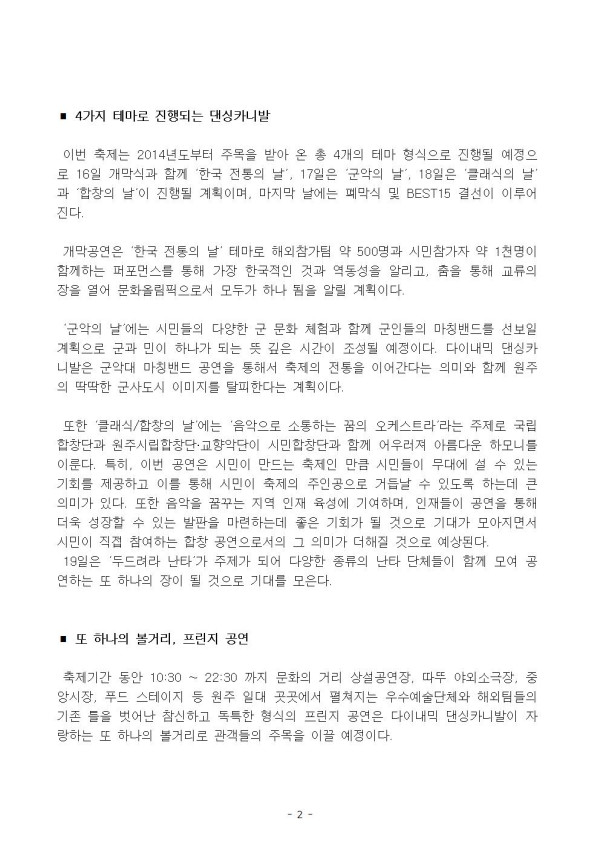 ■ 4가지 테마로 진행되는 댄싱카니발

이번 축제는 2014년도부터 주목을 받아 온 총 4개의 테마 형식으로 진행될 예정으로 16일 개막식과 함께 '한국 전통의 날', 17일은 '군악의 날', 18일은 '클래식의 날'과 '합창의 날'이 진행될 계획이며, 마지막 날에는 폐막식 및 BEST15 결선이 이루어진다.

개막공연은 '한국 전통의 날' 테마로 해외참가팀 약 500명과 시민참가자 약 1천명이 함께하는 퍼포먼스를 통해 가장 한국적인 것과 역동성을 알리고, 춤을 통해 교류의 장을 열어 문화올림픽으로서 모두가 하나 됨을 알릴 계획이다.

'군악의 날'에는 시민들의 다양한 군 문화 체험과 함께 군인들의 마칭밴드를 선보일 계획으로 군과 민이 하나가 되는 뜻 깊은 시간이 조성될 예정이다. 다이내믹 댄싱카니발은 군악대 마칭밴드 공연을 통해서 축제의 전통을 이어간다는 의미와 함께 원주의 딱딱한 군사도시 이미지를 탈피한다는 계획이다.

또한 '클래식/합창의 날'에는 '음악으로 소통하는 꿈의 오케스트라'라는 주제로 국립합창단과 원주시립합창단·교향악단이 시민합창단과 함께 어우러져 아름다운 하모니를 이룬다. 특히, 이번 공연은 시민이 만드는 축제인 만큼 시민들이 무대에 설 수 있는 기회를 제공하고 이를 통해 시민이 축제의 주인공으로 거듭날 수 있도록 하는데 큰 의미가 있다. 또한 음악을 꿈꾸는 지역 인재 육성에 기여하며, 인재들이 공연을 통해 더욱 성장할 수 있는 발판을 마련하는데 좋은 기회가 될 것으로 기대가 모아지면서 시민이 직접 참여하는 합창 공연으로서의 그 의미가 더해질 것으로 예상된다.
19일은 '두드려라 난타'가 주제가 되어 다양한 종류의 난타 단체들이 함께 모여 공연하는 또 하나의 장이 될 것으로 기대를 모은다.

■ 또 하나의 볼거리, 프린지 공연

축제기간 동안 10:30 ~ 22:30 까지 문화의 거리 상설공연장, 따뚜 야외소극장, 중앙시장, 푸드 스테이지 등 원주 일대 곳곳에서 펼쳐지는 우수예술단체와 해외팀들의 기존 틀을 벗어난 참신하고 독특한 형식의 프린지 공연은 다이내믹 댄싱카니발이 자랑하는 또 하나의 볼거리로 관객들의 주목을 이끌 예정이다.

- 2 -